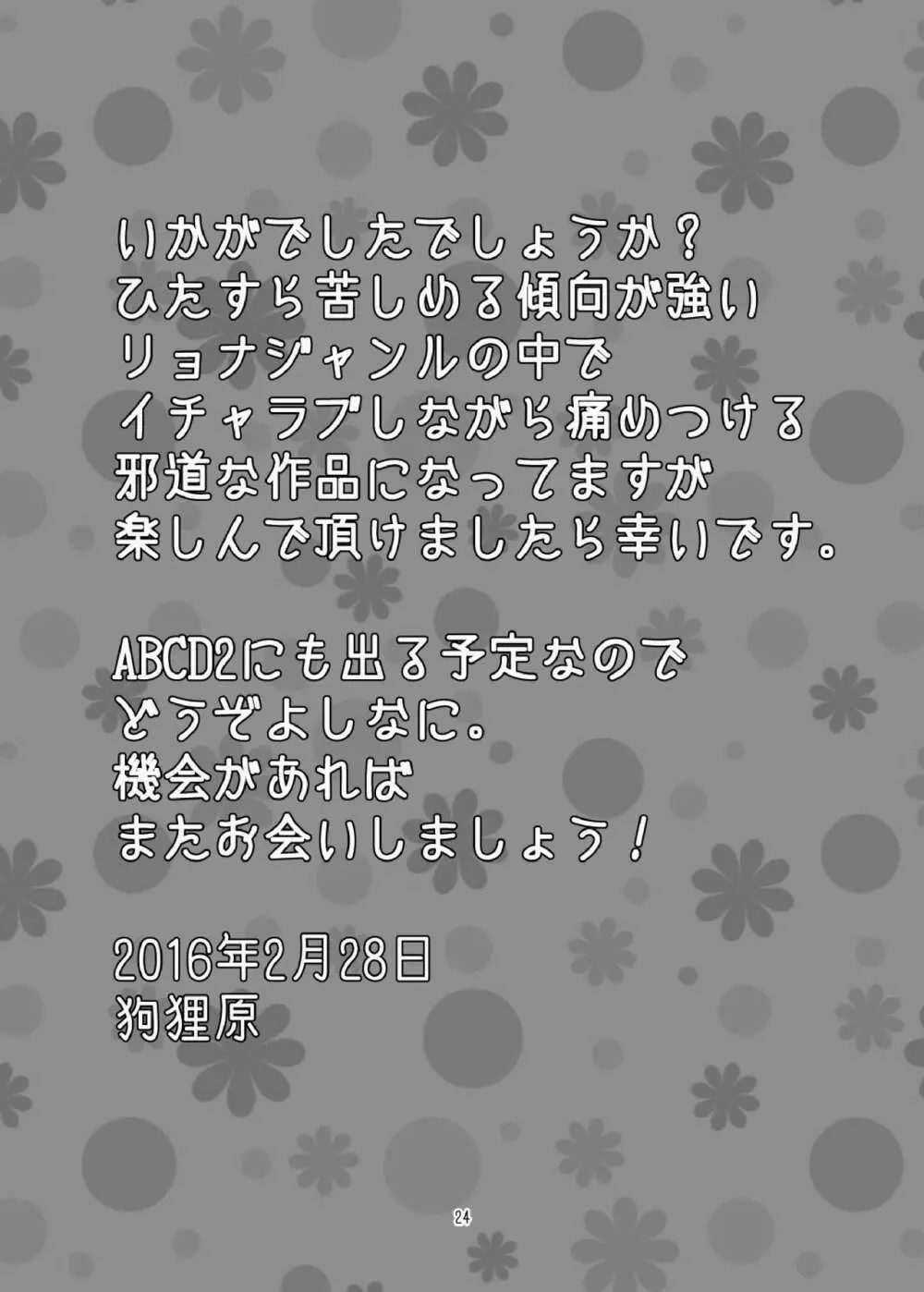 いかがでしたでしょうか？
ひたすら苦しめる傾向が強い
リョナジャンルの中で
イチャラブしながら痛めつける
邪道な作品になってますが
楽しんで頂けましたら幸いです。

ABCD2にも出る予定なので
どうぞよしなに。
機会があれば
またお会いしましょう！

2016年2月28日
狗狸原

24